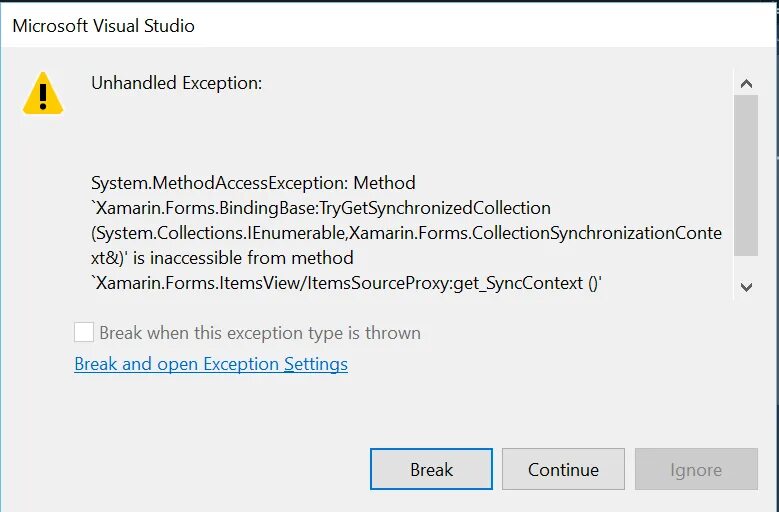 Microsoft Visual Studio

Unhandled Exception:

System.MethodAccessException: Method `Xamarin.Forms.BindingBase:TryGetSynchronizedCollection (System.Collections.IEnumerable,Xamarin.Forms.CollectionSynchronizationContext&)' is inaccessible from method `Xamarin.Forms.ItemsView/ItemsSourceProxy:get_SyncContext ()'

Break when this exception type is thrown

Break and open Exception Settings

Break

Continue

Ignore